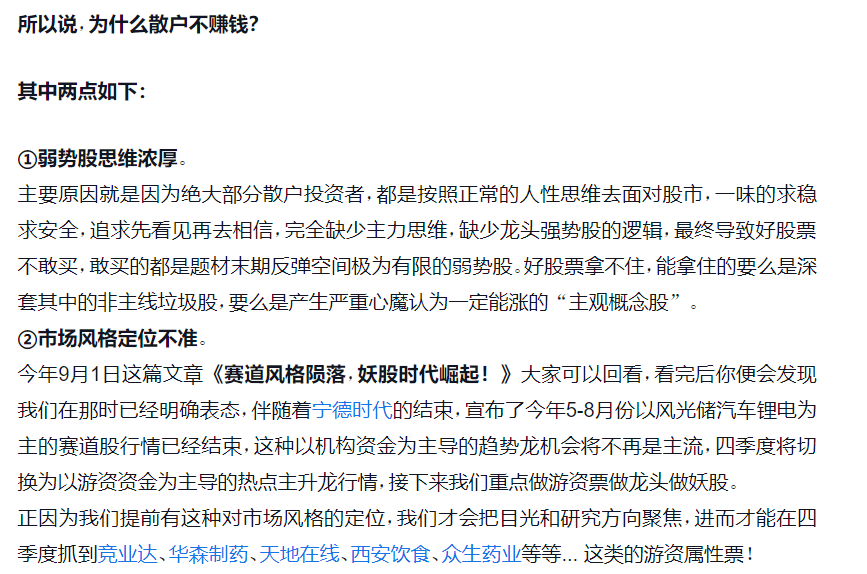 所以说，为什么散户不赚钱？

其中两点如下：

①弱势股思维浓厚。
主要原因就是因为绝大部分散户投资者，都是按照正常的人性思维去面对股市，一味的求稳求安全，追求先看见再去相信，完全缺少主力思维，缺少龙头强势股的逻辑，最终导致好股票不敢买，敢买的都是题材末期反弹空间极为有限的弱势股。好股票拿不住，能拿住的要么是深套其中的非主线垃圾股，要么是产生严重心魔认为一定能涨的“主观概念股”。
②市场风格定位不准。
今年9月1日这篇文章《赛道风格陨落，妖股时代崛起！》大家可以回看，看完后你便会发现我们在那时已经明确表态，伴随着宁德时代的结束，宣布了今年5-8月份以风光储汽车锂电为主的赛道股行情已经结束，这种以机构资金为主导的趋势龙机会将不再是主流，四季度将切换为以游资资金为主导的热点主升龙行情，接下来我们重点做游资票做龙头做妖股。
正因为我们提前有这种对市场风格的定位，我们才会把目光和研究方向聚焦，进而才能在四季度抓到竞业达、华森制药、天地在线、西安饮食、众生药业等等... 这类的游资属性票！